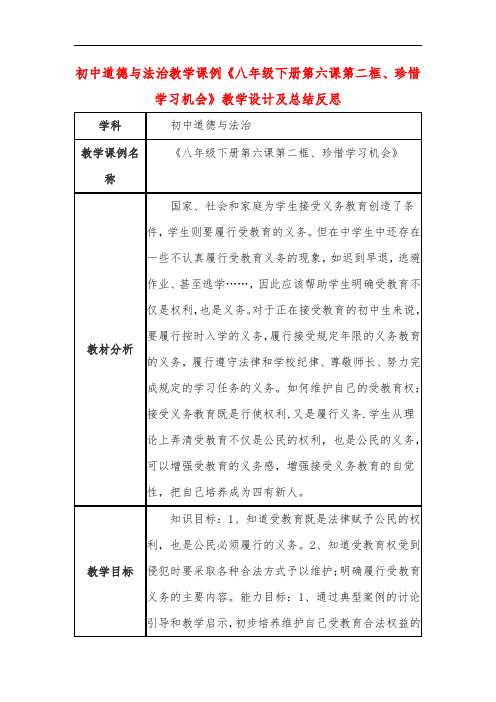 初中道德与法治教学课例《八年级下册第六课第二框、珍惜学习机会》教学设计及总结反思

| 学科 | 初中道德与法治 |
|---|---|
| 教学课例名称 | 《八年级下册第六课第二框、珍惜学习机会》 |
| 教材分析 | 国家、社会和家庭为学生接受义务教育创造了条件，学生则要履行受教育的义务。但在中学生中还存在一些不认真履行受教育义务的现象，如迟到早退，逃避作业、甚至逃学……，因此应该帮助学生明确受教育不仅是权利，也是义务。对于正在接受教育的初中生来说，要履行按时入学的义务，履行接受规定年限的义务教育的义务，履行遵守法律和学校纪律、尊敬师长、努力完成规定的学习任务的义务。如何维护自己的受教育权；接受义务教育既是行使权利，又是履行义务.学生从理论上弄清受教育不仅是公民的权利，也是公民的义务，可以增强受教育的义务感，增强接受义务教育的自觉性，把自己培养成为四有新人。 |
| 教学目标 | 知识目标：1、知道受教育既是法律赋予公民的权利，也是公民必须履行的义务。2、知道受教育权受到侵犯时要采取各种合法方式予以维护；明确履行受教育义务的主要内容。能力目标：1、通过典型案例的讨论引导和教学启示，初步培养维护自己受教育合法权益的 |